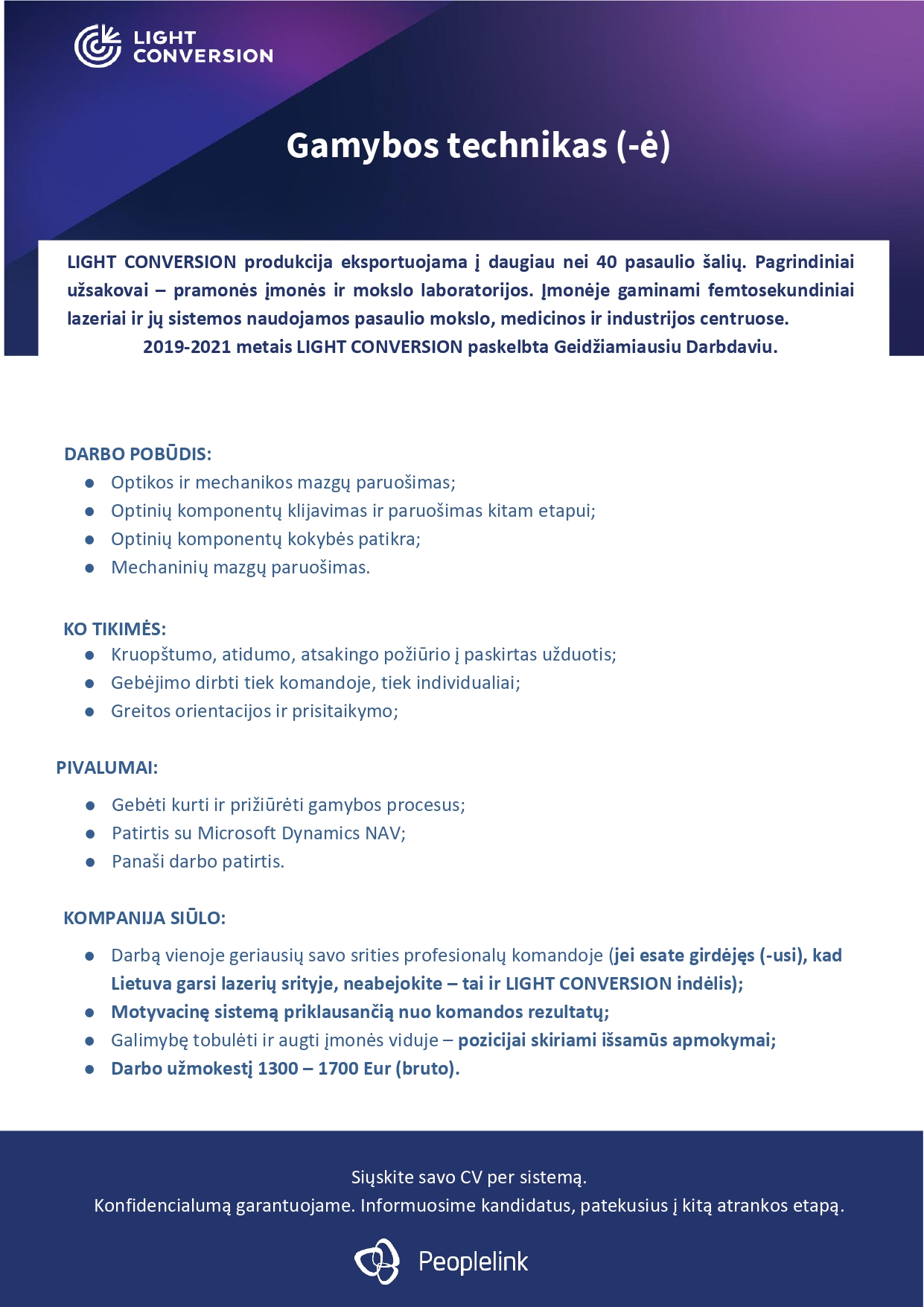 LIGHT CONVERSION

Gamybos technikas (-ė)

LIGHT CONVERSION produkcija eksportuojama į daugiau nei 40 pasaulio šalių. Pagrindiniai užsakovai – pramonės įmonės ir mokslo laboratorijos. Įmonėje gaminami femtosekundiniai lazeriai ir jų sistemos naudojamos pasaulio mokslo, medicinos ir industrijos centruose.
2019-2021 metais LIGHT CONVERSION paskelbta Geidžiamiausiu Darbdaviu.

DARBO POBŪDIS:
- Optikos ir mechanikos mazgų paruošimas;
- Optinių komponentų klijavimas ir paruošimas kitam etapui;
- Optinių komponentų kokybės patikra;
- Mechaninių mazgų paruošimas.

KO TIKIMĖS:
- Kruopštumo, atidumo, atsakingo požiūrio į paskirtas užduotis;
- Gebėjimo dirbti tiek komandoje, tiek individualiai;
- Greitos orientacijos ir prisitaikymo;

PIVALUMAI:
- Gebėti kurti ir prižiūrėti gamybos procesus;
- Patirtis su Microsoft Dynamics NAV;
- Panaši darbo patirtis.

KOMPANIJA SIŪLO:
- Darbą vienoje geriausių savo srities profesionalų komandoje (jei esate girdėjęs (-usi), kad Lietuva garsi lazerių srityje, neabejokite – tai ir LIGHT CONVERSION indėlis);
- Motyvacinę sistemą priklausančią nuo komandos rezultatų;
- Galimybę tobulėti ir augti įmonės viduje – pozicijai skiriami išsamūs apmokymai;
- Darbo užmokestį 1300 – 1700 Eur (bruto).

Siųskite savo CV per sistemą.
Konfidencialumą garantuojame. Informuosime kandidatus, patekusius į kitą atrankos etapą.

Peoplelink